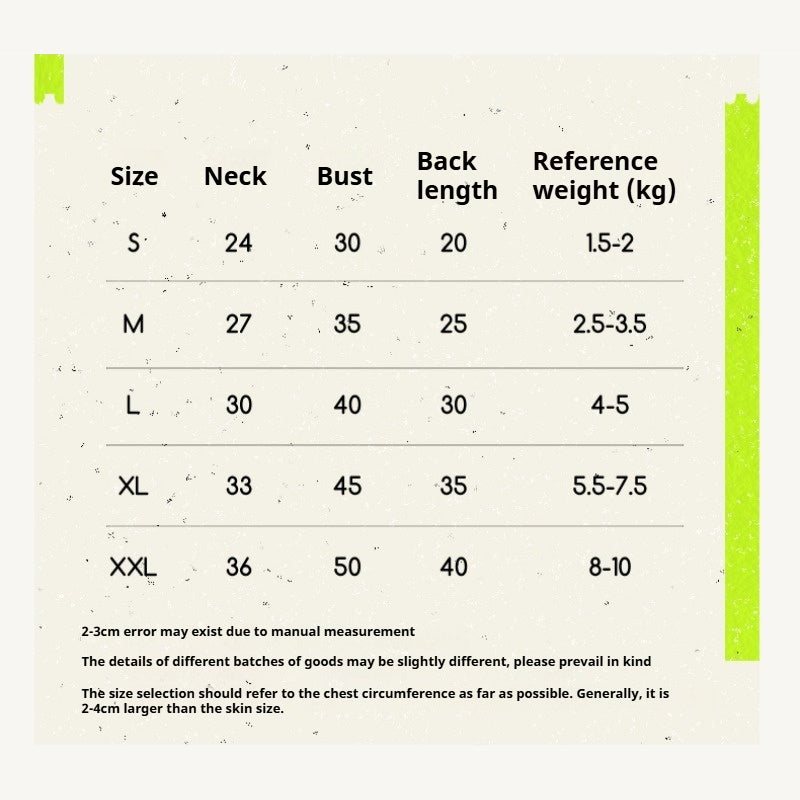 | Size | Neck | Bust | Back length | Reference weight (kg) |
|---|---|---|---|---|
| S | 24 | 30 | 20 | 1.5-2 |
| M | 27 | 35 | 25 | 2.5-3.5 |
| L | 30 | 40 | 30 | 4-5 |
| XL | 33 | 45 | 35 | 5.5-7.5 |
| XXL | 36 | 50 | 40 | 8-10 |

2-3cm error may exist due to manual measurement

The details of different batches of goods may be slightly different, please prevail in kind

The size selection should refer to the chest circumference as far as possible. Generally, it is 2-4cm larger than the skin size.